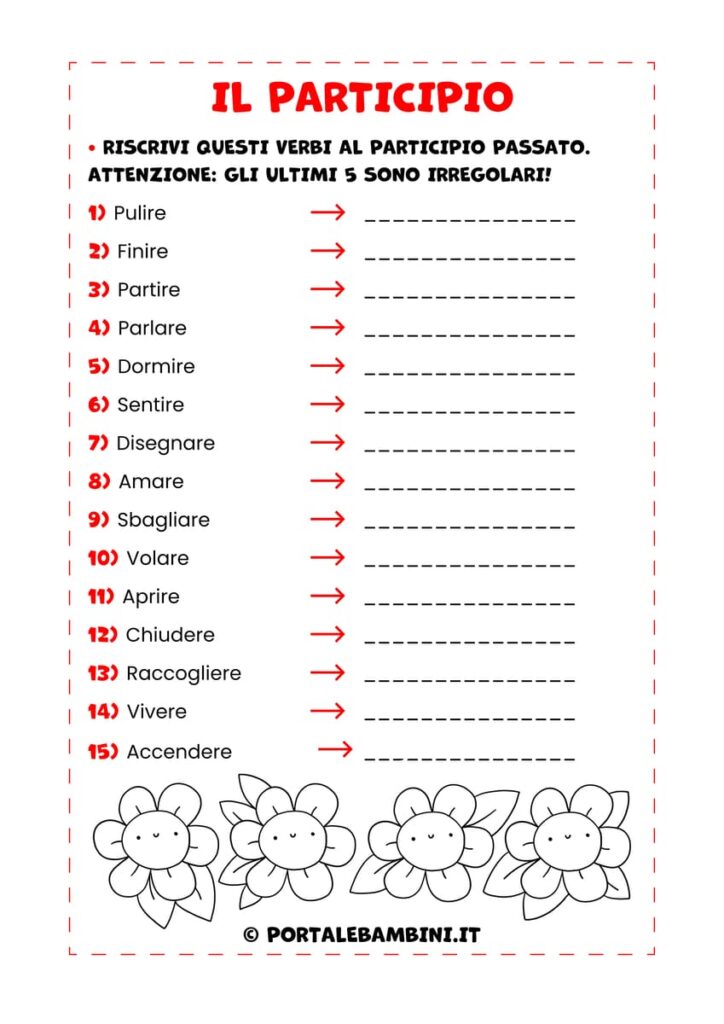 IL PARTICIPIO

• RISCRIVI QUESTI VERBI AL PARTICIPIO PASSATO. ATTENZIONE: GLI ULTIMI 5 SONO IRREGOLARI!

1) Pulire → _______________
2) Finire → _______________
3) Partire → _______________
4) Parlare → _______________
5) Dormire → _______________
6) Sentire → _______________
7) Disegnare → _______________
8) Amare → _______________
9) Sbagliare → _______________
10) Volare → _______________
11) Aprire → _______________
12) Chiudere → _______________
13) Raccogliere → _______________
14) Vivere → _______________
15) Accendere → _______________

© PORTALEBAMBINI.IT